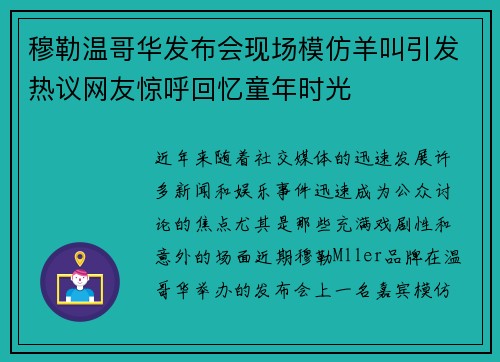 穆勒温哥华发布会现场模仿羊叫引发热议网友惊呼回忆童年时光

近年来随着社交媒体的迅速发展许多新闻和娱乐事件迅速成为公众讨论的焦点尤其是那些充满戏剧性和意外的场面近期穆勒Mller品牌在温哥华举办的发布会上一名嘉宾模仿